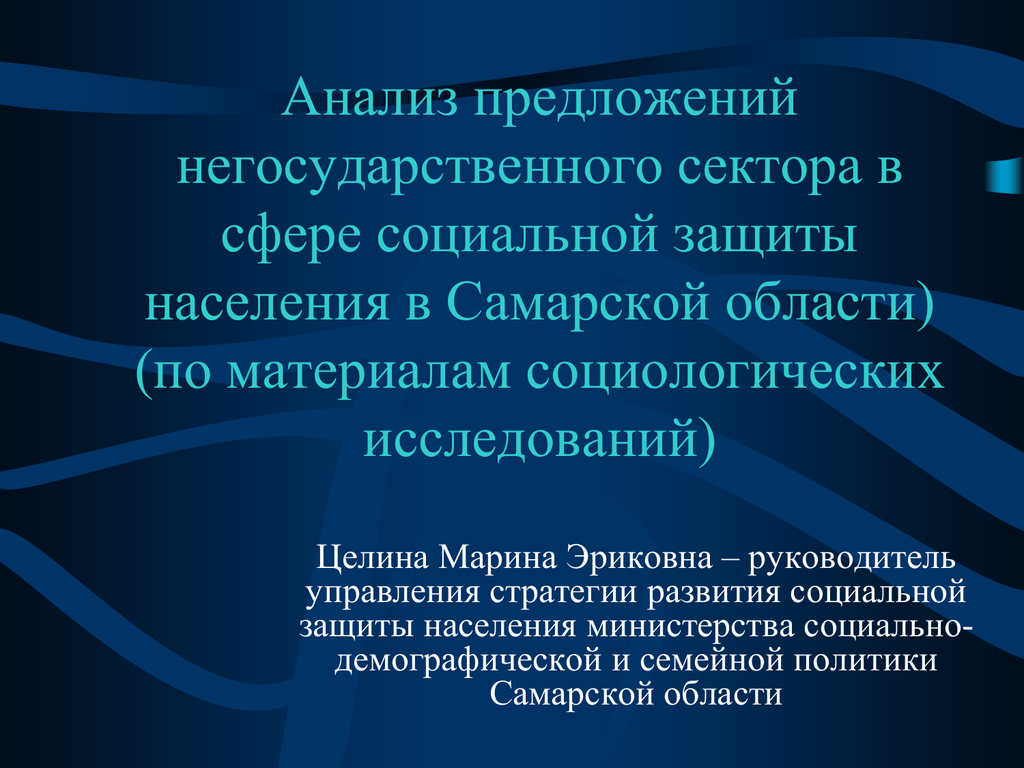 Анализ предложений негосударственного сектора в сфере социальной защиты населения в Самарской области) (по материалам социологических исследований)

Целина Марина Эриковна – руководитель управления стратегии развития социальной защиты населения министерства социально-демографической и семейной политики Самарской области